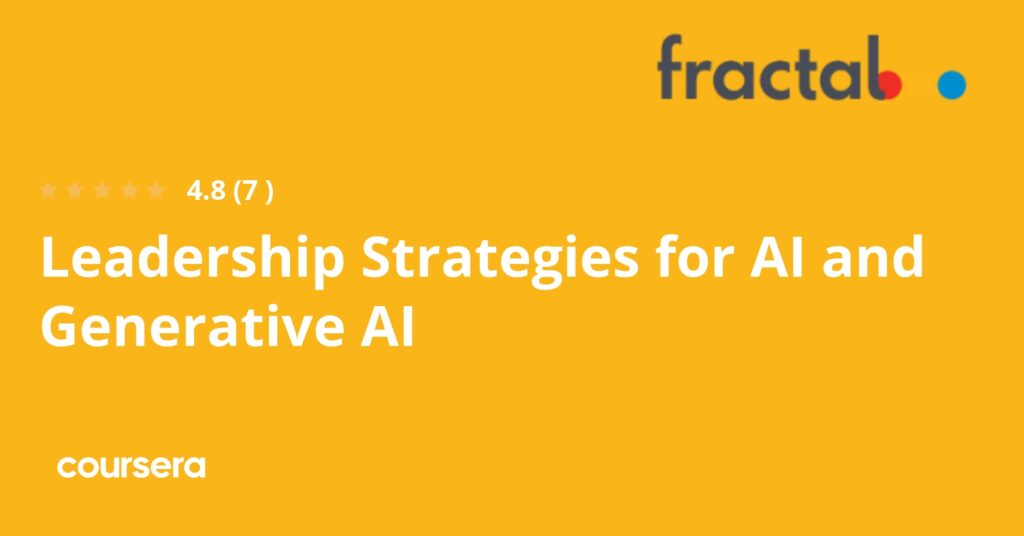 fractal

4.8 (7 )

Leadership Strategies for AI and Generative AI

coursera